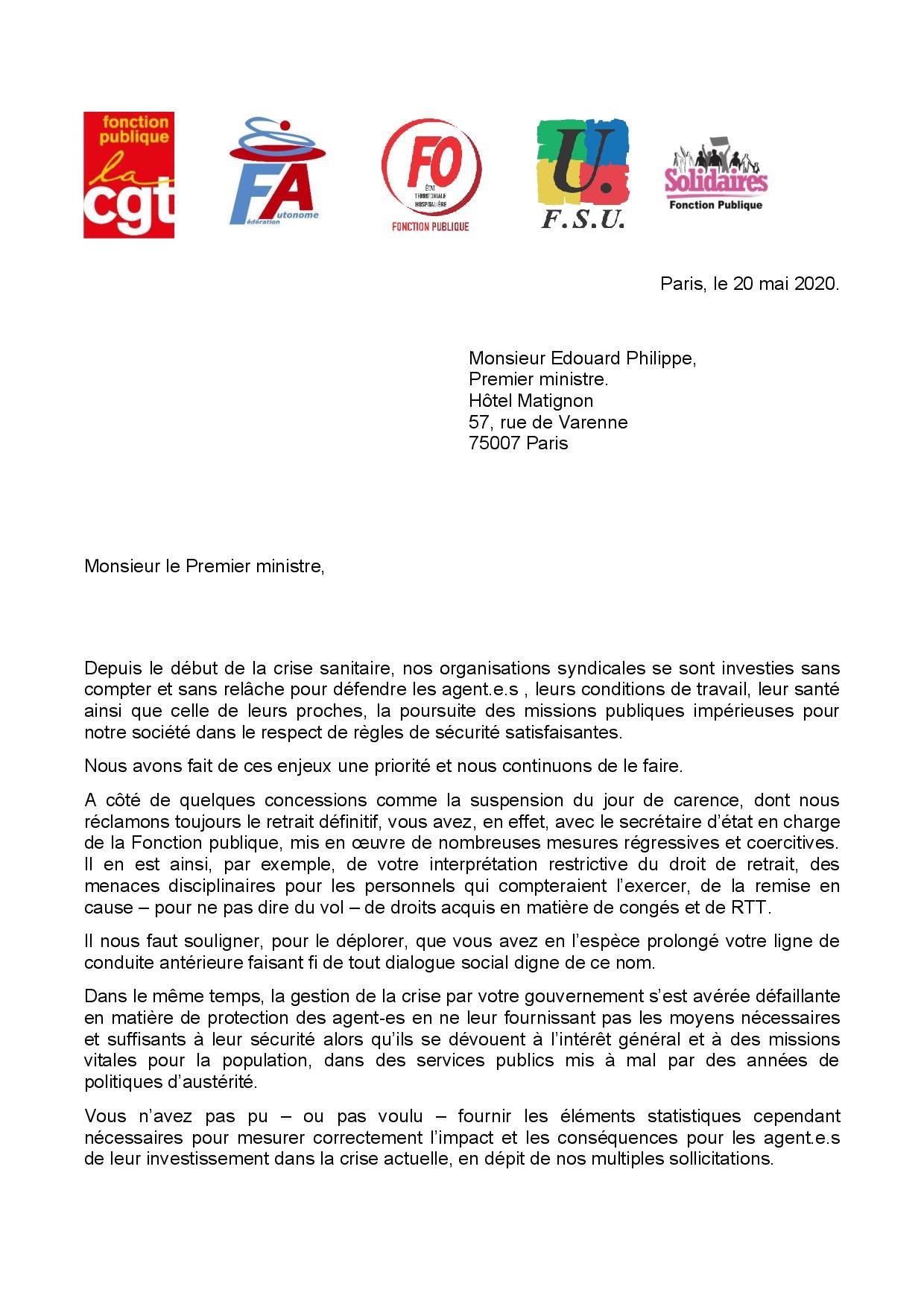 fonction publique
la cgt

FA
Fédération Autonome

FO
ÉTAT TERRITORIALE HOSPITALIÈRE
FONCTION PUBLIQUE

U.
F.S.U.

Solidaires
Fonction Publique

Paris, le 20 mai 2020.

Monsieur Edouard Philippe,
Premier ministre.
Hôtel Matignon
57, rue de Varenne
75007 Paris

Monsieur le Premier ministre,

Depuis le début de la crise sanitaire, nos organisations syndicales se sont investies sans compter et sans relâche pour défendre les agent.e.s , leurs conditions de travail, leur santé ainsi que celle de leurs proches, la poursuite des missions publiques impérieuses pour notre société dans le respect de règles de sécurité satisfaisantes.

Nous avons fait de ces enjeux une priorité et nous continuons de le faire.

A côté de quelques concessions comme la suspension du jour de carence, dont nous réclamons toujours le retrait définitif, vous avez, en effet, avec le secrétaire d'état en charge de la Fonction publique, mis en œuvre de nombreuses mesures régressives et coercitives. Il en est ainsi, par exemple, de votre interprétation restrictive du droit de retrait, des menaces disciplinaires pour les personnels qui compteraient l'exercer, de la remise en cause – pour ne pas dire du vol – de droits acquis en matière de congés et de RTT.

Il nous faut souligner, pour le déplorer, que vous avez en l'espèce prolongé votre ligne de conduite antérieure faisant fi de tout dialogue social digne de ce nom.

Dans le même temps, la gestion de la crise par votre gouvernement s'est avérée défaillante en matière de protection des agent-es en ne leur fournissant pas les moyens nécessaires et suffisants à leur sécurité alors qu'ils se dévouent à l'intérêt général et à des missions vitales pour la population, dans des services publics mis à mal par des années de politiques d'austérité.

Vous n'avez pas pu – ou pas voulu – fournir les éléments statistiques cependant nécessaires pour mesurer correctement l'impact et les conséquences pour les agent.e.s de leur investissement dans la crise actuelle, en dépit de nos multiples sollicitations.